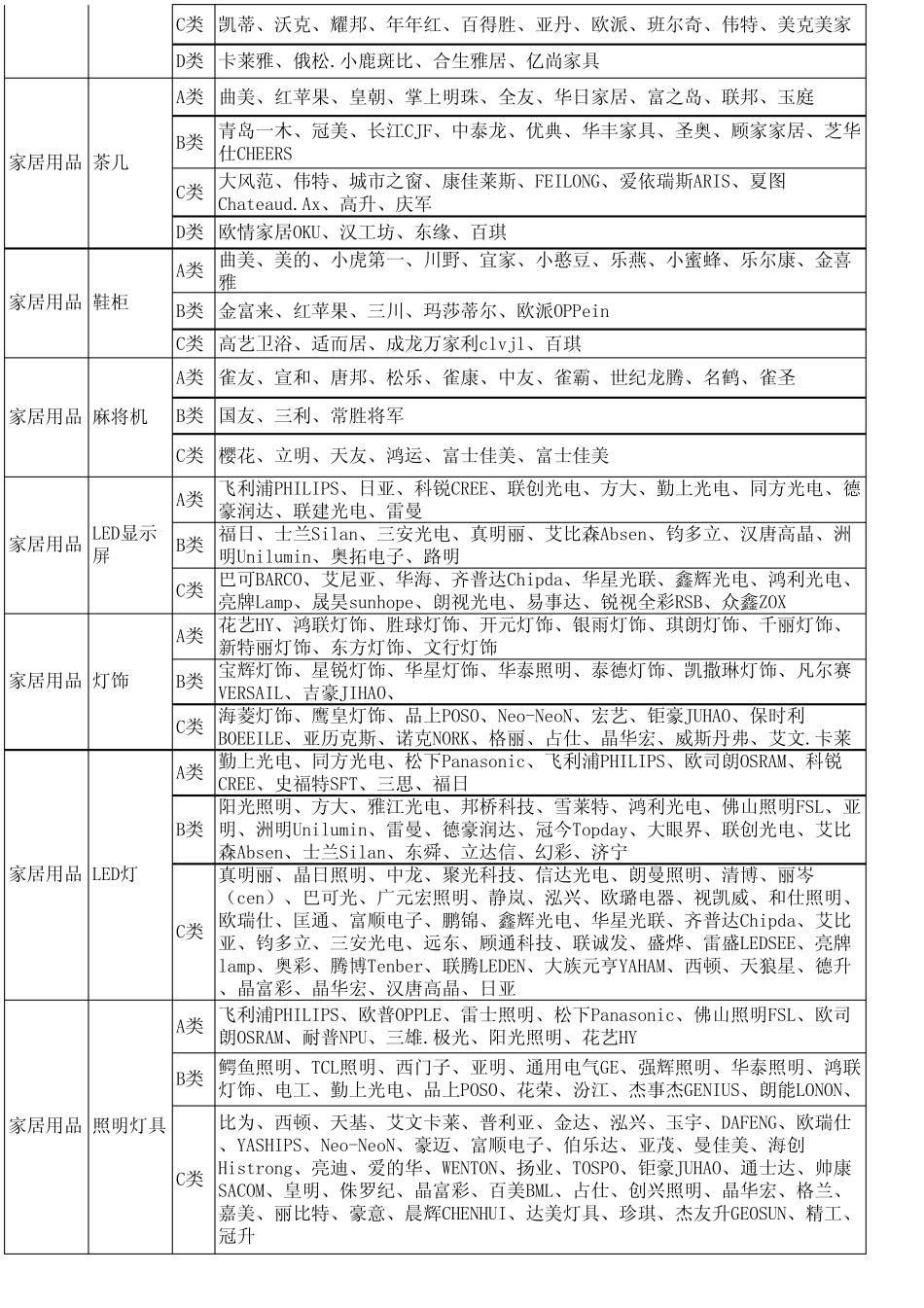 |  |  |  |  |
|---|---|---|---|
|  |  | C类 | 凯蒂、沃克、耀邦、年年红、百得胜、亚丹、欧派、班尔奇、伟特、美克美家 |
|  |  | D类 | 卡莱雅、俄松.小鹿斑比、合生雅居、亿尚家具 |
| 家居用品 | 茶几 | A类 | 曲美、红苹果、皇朝、掌上明珠、全友、华日家居、富之岛、联邦、玉庭 |
|  |  | B类 | 青岛一木、冠美、长江CJF、中泰龙、优典、华丰家具、圣奥、顾家家居、芝华仕CHEERS |
|  |  | C类 | 大风范、伟特、城市之窗、康佳莱斯、FEILONG、爱依瑞斯ARIS、夏图Chateaud.Ax、高升、庆军 |
|  |  | D类 | 欧情家居OKU、汉工坊、东缘、百琪 |
| 家居用品 | 鞋柜 | A类 | 曲美、美的、小虎第一、川野、宜家、小憨豆、乐燕、小蜜蜂、乐尔康、金喜雅 |
|  |  | B类 | 金富来、红苹果、三川、玛莎蒂尔、欧派OPPein |
|  |  | C类 | 高艺卫浴、适而居、成龙万家利clvjl、百琪 |
| 家居用品 | 麻将机 | A类 | 雀友、宣和、唐邦、松乐、雀康、中友、雀霸、世纪龙腾、名鹤、雀圣 |
|  |  | B类 | 国友、三利、常胜将军 |
|  |  | C类 | 樱花、立明、天友、鸿运、富士佳美、富士佳美 |
| 家居用品 | LED显示屏 | A类 | 飞利浦PHILIPS、日亚、科锐CREE、联创光电、方大、勤上光电、同方光电、德豪润达、联建光电、雷曼 |
|  |  | B类 | 福日、士兰Silan、三安光电、真明丽、艾比森Absen、钧多立、汉唐高晶、洲明Unilumin、奥拓电子、路明 |
|  |  | C类 | 巴可BARCO、艾尼亚、华海、齐普达Chipda、华星光联、鑫辉光电、鸿利光电、亮牌Lamp、晟昊sunhope、朗视光电、易事达、锐视全彩RSB、众鑫ZOX |
| 家居用品 | 灯饰 | A类 | 花艺HY、鸿联灯饰、胜球灯饰、开元灯饰、银雨灯饰、琪朗灯饰、千丽灯饰、新特丽灯饰、东方灯饰、文行灯饰 |
|  |  | B类 | 宝辉灯饰、星锐灯饰、华星灯饰、华泰照明、泰德灯饰、凯撒琳灯饰、凡尔赛VERSAIL、吉豪JIHAO、 |
|  |  | C类 | 海菱灯饰、鹰皇灯饰、品上POSO、Neo-NeoN、宏艺、钜豪JUHAO、保时利BOEEILE、亚历克斯、诺克NORK、格丽、占仕、晶华宏、威斯丹弗、艾文.卡莱 |
| 家居用品 | LED灯 | A类 | 勤上光电、同方光电、松下Panasonic、飞利浦PHILIPS、欧司朗OSRAM、科锐CREE、史福特SFT、三思、福日 |
|  |  | B类 | 阳光照明、方大、雅江光电、邦桥科技、雪莱特、鸿利光电、佛山照明FSL、亚明、洲明Unilumin、雷曼、德豪润达、冠今Topday、大眼界、联创光电、艾比森Absen、士兰Silan、东舜、立达信、幻彩、济宁 |
|  |  | C类 | 真明丽、晶日照明、中龙、聚光科技、信达光电、朗曼照明、清博、丽岑（cen）、巴可光、广元宏照明、静岚、泓兴、欧璐电器、视凯威、和仕照明、欧瑞仕、匡通、富顺电子、鹏锦、鑫辉光电、华星光联、齐普达Chipda、艾比亚、钧多立、三安光电、远东、顾通科技、联诚发、盛烨、雷盛LEDSEE、亮牌lamp、奥彩、腾博Tenber、联腾LEDEN、大族元亨YAHAM、西顿、天狼星、德升、晶富彩、晶华宏、汉唐高晶、日亚 |
| 家居用品 | 照明灯具 | A类 | 飞利浦PHILIPS、欧普OPPLE、雷士照明、松下Panasonic、佛山照明FSL、欧司朗OSRAM、耐普NPU、三雄.极光、阳光照明、花艺HY |
|  |  | B类 | 鳄鱼照明、TCL照明、西门子、亚明、通用电气GE、强辉照明、华泰照明、鸿联灯饰、电工、勤上光电、品上POSO、花荣、汾江、杰事杰GENIUS、朗能LONON、 |
|  |  | C类 | 比为、西顿、天基、艾文卡莱、普利亚、金达、泓兴、玉宇、DAFENG、欧瑞仕、YASHIPS、Neo-NeoN、豪迈、富顺电子、伯乐达、亚茂、曼佳美、海创Histrong、亮迪、爱的华、WENTON、扬业、TOSPO、钜豪JUHAO、通士达、帅康SACOM、皇明、侏罗纪、晶富彩、百美BML、占仕、创兴照明、晶华宏、格兰、嘉美、丽比特、豪意、晨辉CHENHUI、达美灯具、珍琪、杰友升GEOSUN、精工、冠升 |